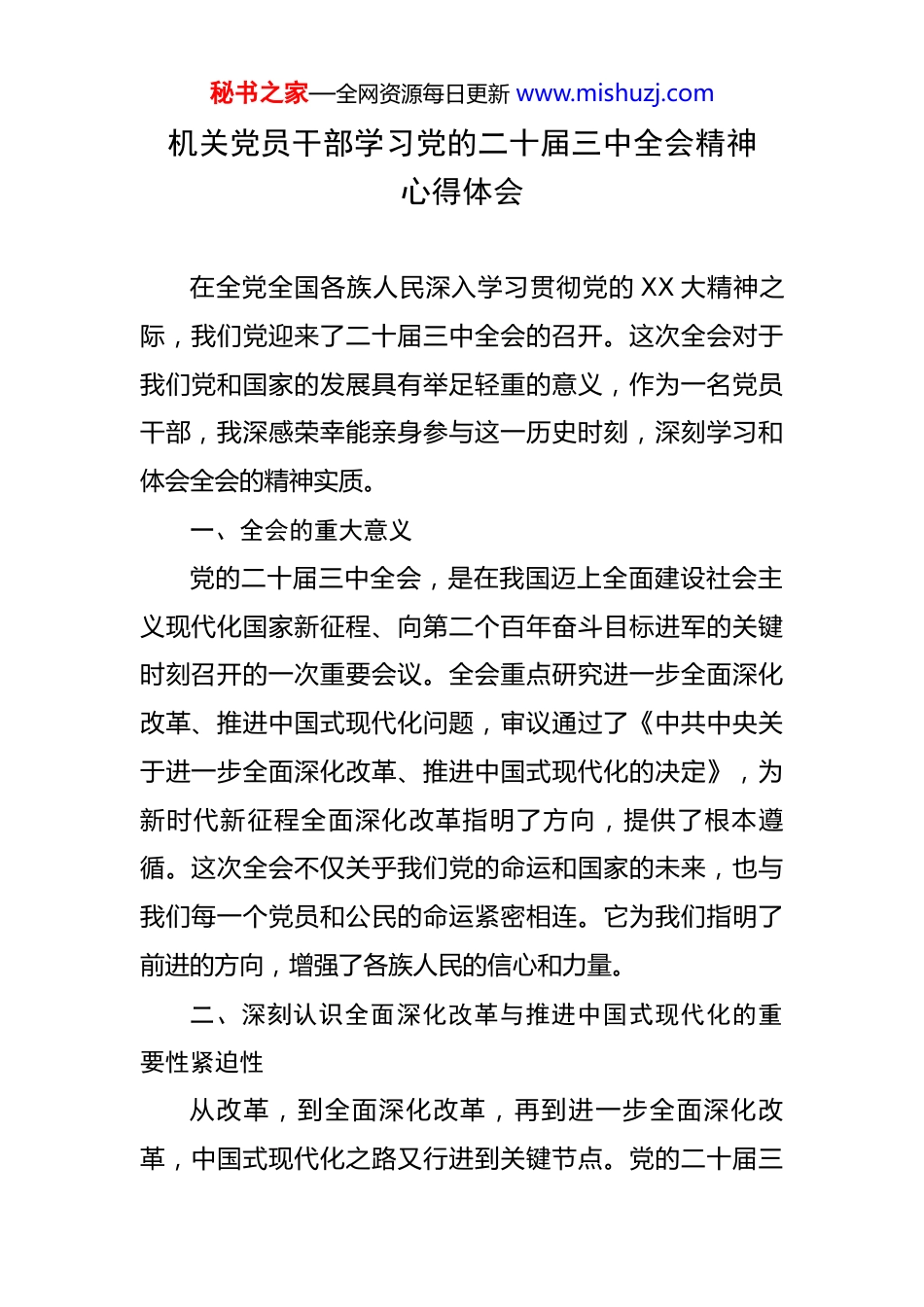 秘书之家—全网资源每日更新 www.mishuzj.com

机关党员干部学习党的二十届三中全会精神心得体会

在全党全国各族人民深入学习贯彻党的 XX 大精神之际，我们党迎来了二十届三中全会的召开。这次全会对于我们党和国家的发展具有举足轻重的意义，作为一名党员干部，我深感荣幸能亲身参与这一历史时刻，深刻学习和体会全会的精神实质。

一、全会的重大意义

党的二十届三中全会，是在我国迈上全面建设社会主义现代化国家新征程、向第二个百年奋斗目标进军的关键时刻召开的一次重要会议。全会重点研究进一步全面深化改革、推进中国式现代化问题，审议通过了《中共中央关于进一步全面深化改革、推进中国式现代化的决定》，为新时代新征程全面深化改革指明了方向，提供了根本遵循。这次全会不仅关乎我们党的命运和国家的未来，也与我们每一个党员和公民的命运紧密相连。它为我们指明了前进的方向，增强了各族人民的信心和力量。

二、深刻认识全面深化改革与推进中国式现代化的重要性紧迫性

从改革，到全面深化改革，再到进一步全面深化改革，中国式现代化之路又行进到关键节点。党的二十届三